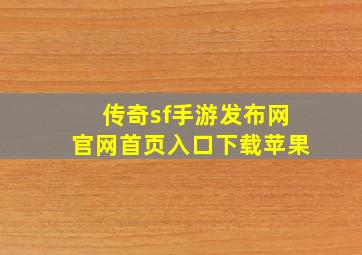 传奇sf手游发布网
官网首页入口下载苹果